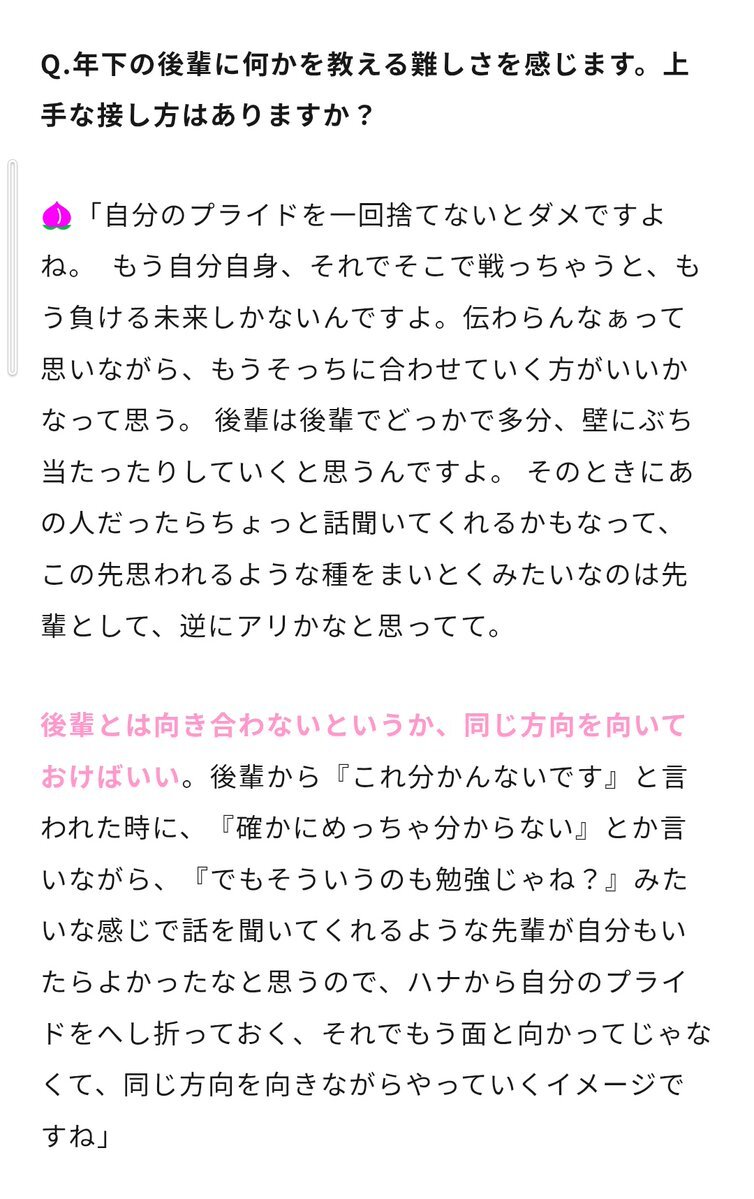 Q.年下の後輩に何かを教える難しさを感じます。上手な接し方はありますか？

🍑「自分のプライドを一回捨てないとダメですよね。 もう自分自身、それでそこで戦っちゃうと、もう負ける未来しかないんですよ。伝わらんなぁって思いながら、もうそっちに合わせていく方がいいかなって思う。 後輩は後輩でどっかで多分、壁にぶち当たったりしていくと思うんですよ。 そのときにあの人だったらちょっと話聞いてくれるかもなって、この先思われるような種をまいとくみたいなのは先輩として、逆にアリかなと思ってて。

後輩とは向き合わないというか、同じ方向を向いておけばいい。後輩から『これ分かんないです』と言われた時に、『確かにめっちゃ分からない』とか言いながら、『でもそういうのも勉強じゃね？』みたいな感じで話を聞いてくれるような先輩が自分もいたらよかったなと思うので、ハナから自分のプライドをへし折っておく、それでもう面と向かってじゃなくて、同じ方向を向きながらやっていくイメージですね」